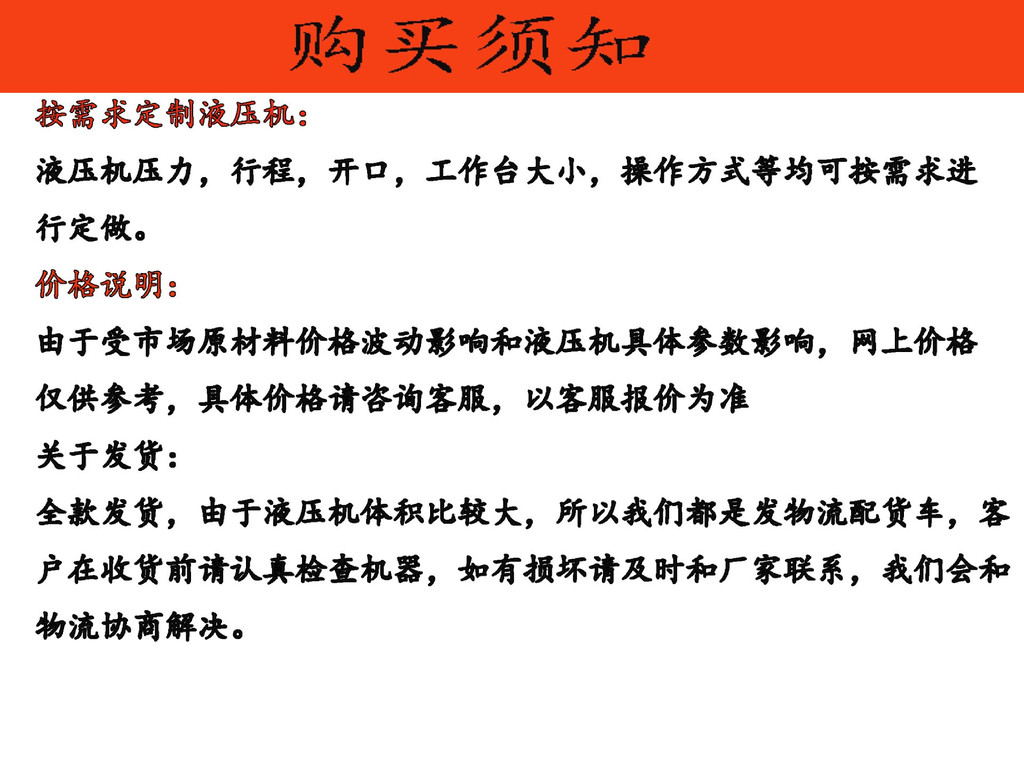 购买须知

按需求定制液压机：

液压机压力，行程，开口，工作台大小，操作方式等均可按需求进行定做。

价格说明：

由于受市场原材料价格波动影响和液压机具体参数影响，网上价格仅供参考，具体价格请咨询客服，以客服报价为准

关于发货：

全款发货，由于液压机体积比较大，所以我们都是发物流配货车，客户在收货前请认真检查机器，如有损坏请及时和厂家联系，我们会和物流协商解决。